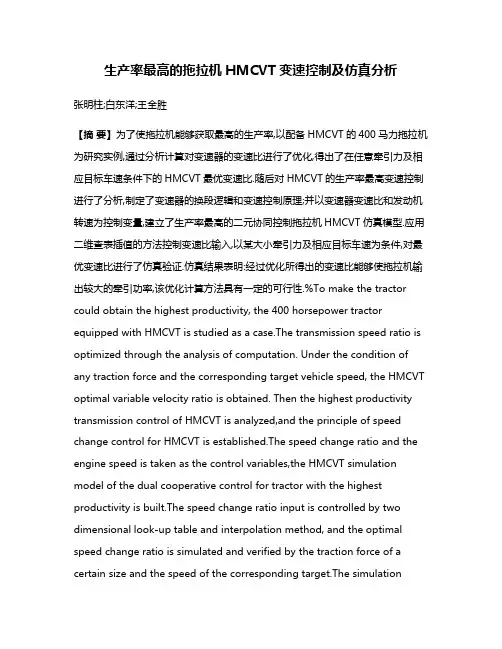 生产率最高的拖拉机 HMCVT 变速控制及仿真分析

张明柱;白东洋;王全胜

【摘 要】为了使拖拉机能够获取最高的生产率,以配备 HMCVT 的 400 马力拖拉机为研究实例,通过分析计算对变速器的变速比进行了优化,得出了在任意牵引力及相应目标车速条件下的 HMCVT 最优变速比.随后对 HMCVT 的生产率最高变速控制进行了分析,制定了变速器的换段逻辑和变速控制原理;并以变速器变速比和发动机转速为控制变量,建立了生产率最高的二元协同控制拖拉机 HMCVT 仿真模型.应用二维查表插值的方法控制变速比输入,以某大小牵引力及相应目标车速为条件,对最优变速比进行了仿真验证.仿真结果表明:经过优化所得出的变速比能够使拖拉机输出较大的牵引功率,该优化计算方法具有一定的可行性.%To make the tractor could obtain the highest productivity, the 400 horsepower tractor equipped with HMCVT is studied as a case.The transmission speed ratio is optimized through the analysis of computation. Under the condition of any traction force and the corresponding target vehicle speed, the HMCVT optimal variable velocity ratio is obtained. Then the highest productivity transmission control of HMCVT is analyzed,and the principle of speed change control for HMCVT is established.The speed change ratio and the engine speed is taken as the control variables,the HMCVT simulation model of the dual cooperative control for tractor with the highest productivity is built.The speed change ratio input is controlled by two dimensional look-up table and interpolation method, and the optimal speed change ratio is simulated and verified by the traction force of a certain size and the speed of the corresponding target.The simulation